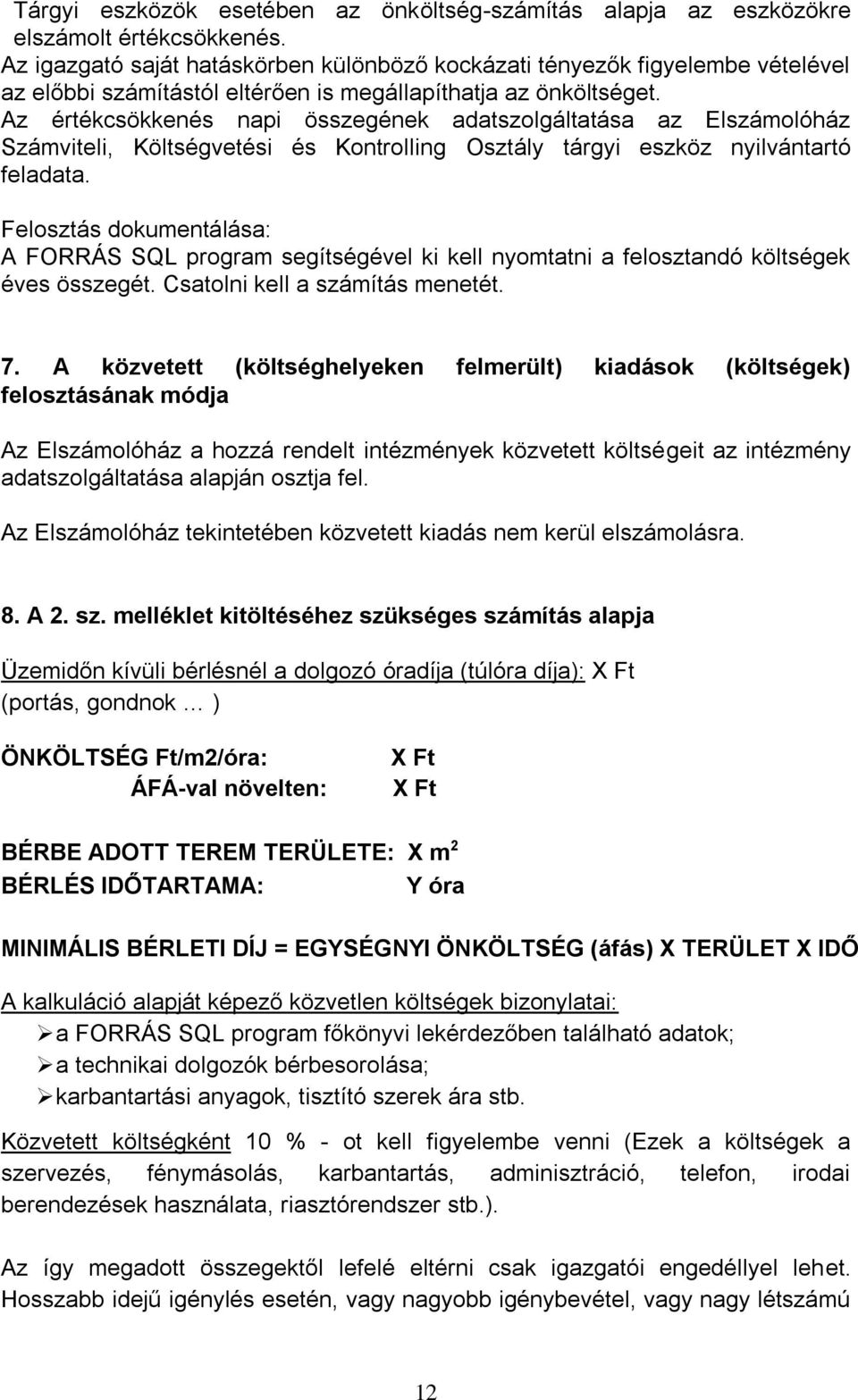 Tárgyi eszközök esetében az önköltség-számítás alapja az eszközökre elszámolt értékcsökkenés.
Az igazgató saját hatáskörben különböző kockázati tényezők figyelembe vételével az előbbi számítástól eltérően is megállapíthatja az önköltséget.
Az értékcsökkenés napi összegének adatszolgáltatása az Elszámolóház Számviteli, Költségvetési és Kontrolling Osztály tárgyi eszköz nyilvántartó feladata.

Felosztás dokumentálása:
A FORRÁS SQL program segítségével ki kell nyomtatni a felosztandó költségek éves összegét. Csatolni kell a számítás menetét.

7. A közvetett (költséghelyeken felmerült) kiadások (költségek) felosztásának módja

Az Elszámolóház a hozzá rendelt intézmények közvetett költségeit az intézmény adatszolgáltatása alapján osztja fel.

Az Elszámolóház tekintetében közvetett kiadás nem kerül elszámolásra.

8. A 2. sz. melléklet kitöltéséhez szükséges számítás alapja

Üzemidőn kívüli bérlésnél a dolgozó óradíja (túlóra díja): X Ft
(portás, gondnok … )

ÖNKÖLTSÉG Ft/m2/óra: X Ft
ÁFÁ-val növelten: X Ft

BÉRBE ADOTT TEREM TERÜLETE: X $m^2$
BÉRLÉS IDŐTARTAMA: Y óra

MINIMÁLIS BÉRLETI DÍJ = EGYSÉGNYI ÖNKÖLTSÉG (áfás) X TERÜLET X IDŐ

A kalkuláció alapját képező közvetlen költségek bizonylatai:
➢ a FORRÁS SQL program főkönyvi lekérdezőben található adatok;
➢ a technikai dolgozók bérbesorolása;
➢ karbantartási anyagok, tisztító szerek ára stb.

Közvetett költségként 10 % - ot kell figyelembe venni (Ezek a költségek a szervezés, fénymásolás, karbantartás, adminisztráció, telefon, irodai berendezések használata, riasztórendszer stb.).

Az így megadott összegektől lefelé eltérni csak igazgatói engedéllyel lehet. Hosszabb idejű igénylés esetén, vagy nagyobb igénybevétel, vagy nagy létszámú

12